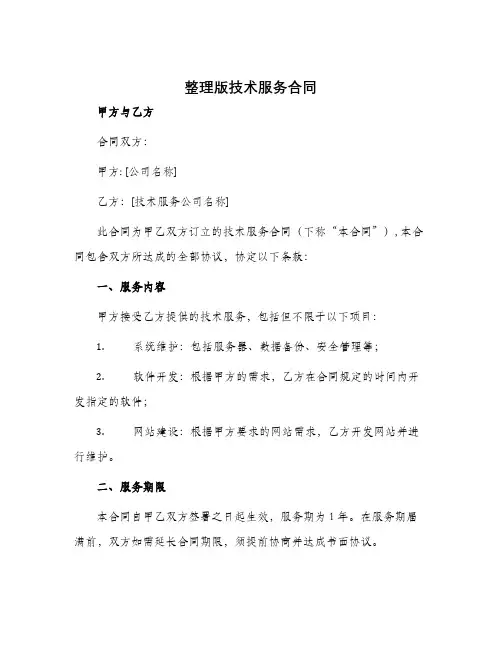 整理版技术服务合同

甲方与乙方

合同双方：

甲方：[公司名称]

乙方：[技术服务公司名称]

此合同为甲乙双方订立的技术服务合同（下称“本合同”），本合同包含双方所达成的全部协议，协定以下条款：

一、服务内容

甲方接受乙方提供的技术服务，包括但不限于以下项目：

1. 系统维护：包括服务器、数据备份、安全管理等；

2. 软件开发：根据甲方的需求，乙方在合同规定的时间内开发指定的软件；

3. 网站建设：根据甲方要求的网站需求，乙方开发网站并进行维护。

二、服务期限

本合同自甲乙双方签署之日起生效，服务期为1年。在服务期届满前，双方如需延长合同期限，须提前协商并达成书面协议。